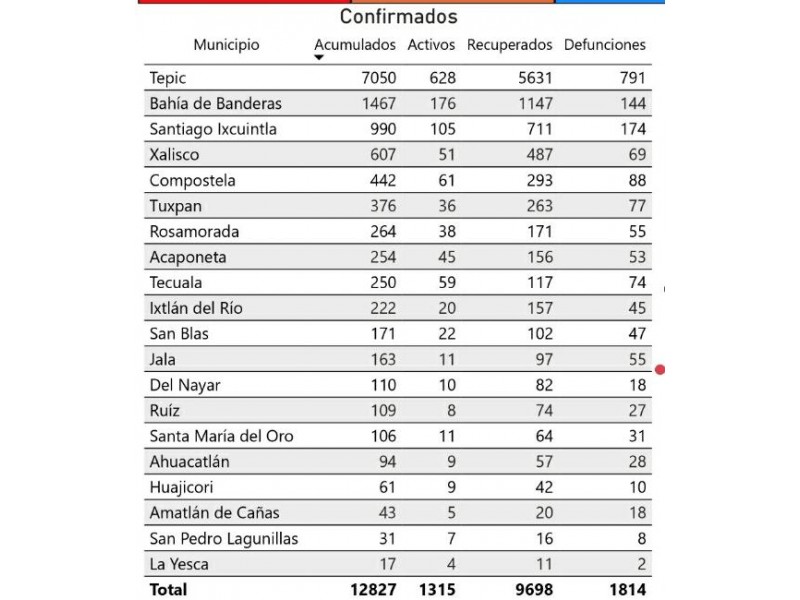 Confirmados

| Municipio | Acumulados | Activos | Recuperados | Defunciones |
|---|---|---|---|---|
| Tepic | 7050 | 628 | 5631 | 791 |
| Bahía de Banderas | 1467 | 176 | 1147 | 144 |
| Santiago Ixcuintla | 990 | 105 | 711 | 174 |
| Xalisco | 607 | 51 | 487 | 69 |
| Compostela | 442 | 61 | 293 | 88 |
| Tuxpan | 376 | 36 | 263 | 77 |
| Rosamorada | 264 | 38 | 171 | 55 |
| Acaponeta | 254 | 45 | 156 | 53 |
| Tecuala | 250 | 59 | 117 | 74 |
| Ixtlán del Río | 222 | 20 | 157 | 45 |
| San Blas | 171 | 22 | 102 | 47 |
| Jala | 163 | 11 | 97 | 55 |
| Del Nayar | 110 | 10 | 82 | 18 |
| Ruíz | 109 | 8 | 74 | 27 |
| Santa María del Oro | 106 | 11 | 64 | 31 |
| Ahuacatlán | 94 | 9 | 57 | 28 |
| Huajicori | 61 | 9 | 42 | 10 |
| Amatlán de Cañas | 43 | 5 | 20 | 18 |
| San Pedro Lagunillas | 31 | 7 | 16 | 8 |
| La Yesca | 17 | 4 | 11 | 2 |
| Total | 12827 | 1315 | 9698 | 1814 |